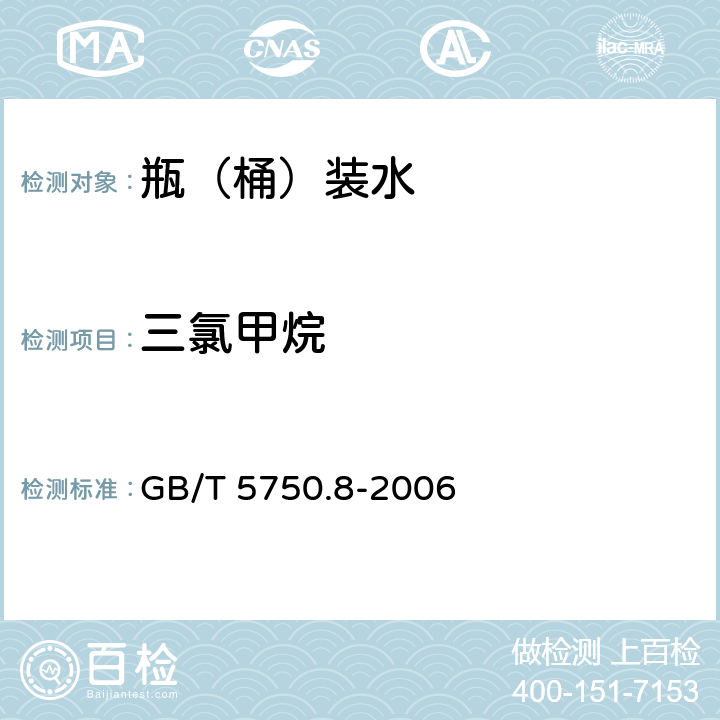 MA CNAS AC ilac-MRA

检测对象：瓶（桶）装水

检测项目：三氯甲烷

检测标准：GB/T 5750.8-2006

百检
Baijiantest.com

做检测 上百检
400-151-7153